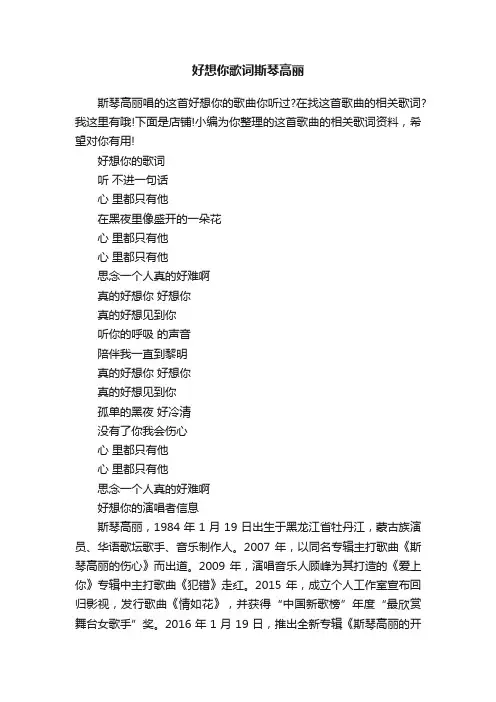 好想你歌词斯琴高丽

斯琴高丽唱的这首好想你的歌曲你听过?在找这首歌曲的相关歌词?我这里有哦!下面是店铺!小编为你整理的这首歌曲的相关歌词资料，希望对你有用!

好想你的歌词

听 不进一句话

心 里都只有他

在黑夜里像盛开的一朵花

心 里都只有他

心 里都只有他

思念一个人真的好难啊

真的好想你 好想你

真的好想见到你

听你的呼吸 的声音

陪伴我一直到黎明

真的好想你 好想你

真的好想见到你

孤单的黑夜 好冷清

没有了你我会伤心

心 里都只有他

心 里都只有他

思念一个人真的好难啊

好想你的演唱者信息

斯琴高丽，1984 年 1 月 19 日出生于黑龙江省牡丹江，蒙古族演员、华语歌坛歌手、音乐制作人。2007 年，以同名专辑主打歌曲《斯琴高丽的伤心》而出道。2009 年，演唱音乐人顾峰为其打造的《爱上你》专辑中主打歌曲《犯错》走红。2015 年，成立个人工作室宣布回归影视，发行歌曲《情如花》，并获得“中国新歌榜”年度“最欣赏舞台女歌手”奖。2016 年 1 月 19 日，推出全新专辑《斯琴高丽的开